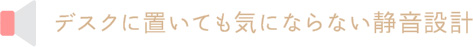 デスクに置いても気にならない静音設計